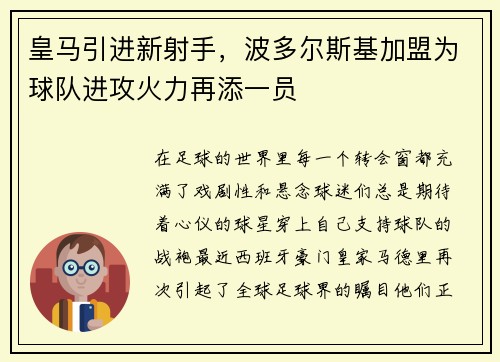 皇马引进新射手，波多尔斯基加盟为球队进攻火力再添一员

在足球的世界里每一个转会窗都充满了戏剧性和悬念球迷们总是期待着心仪的球星穿上自己支持球队的战袍最近西班牙豪门皇家马德里再次引起了全球足球界的瞩目他们正